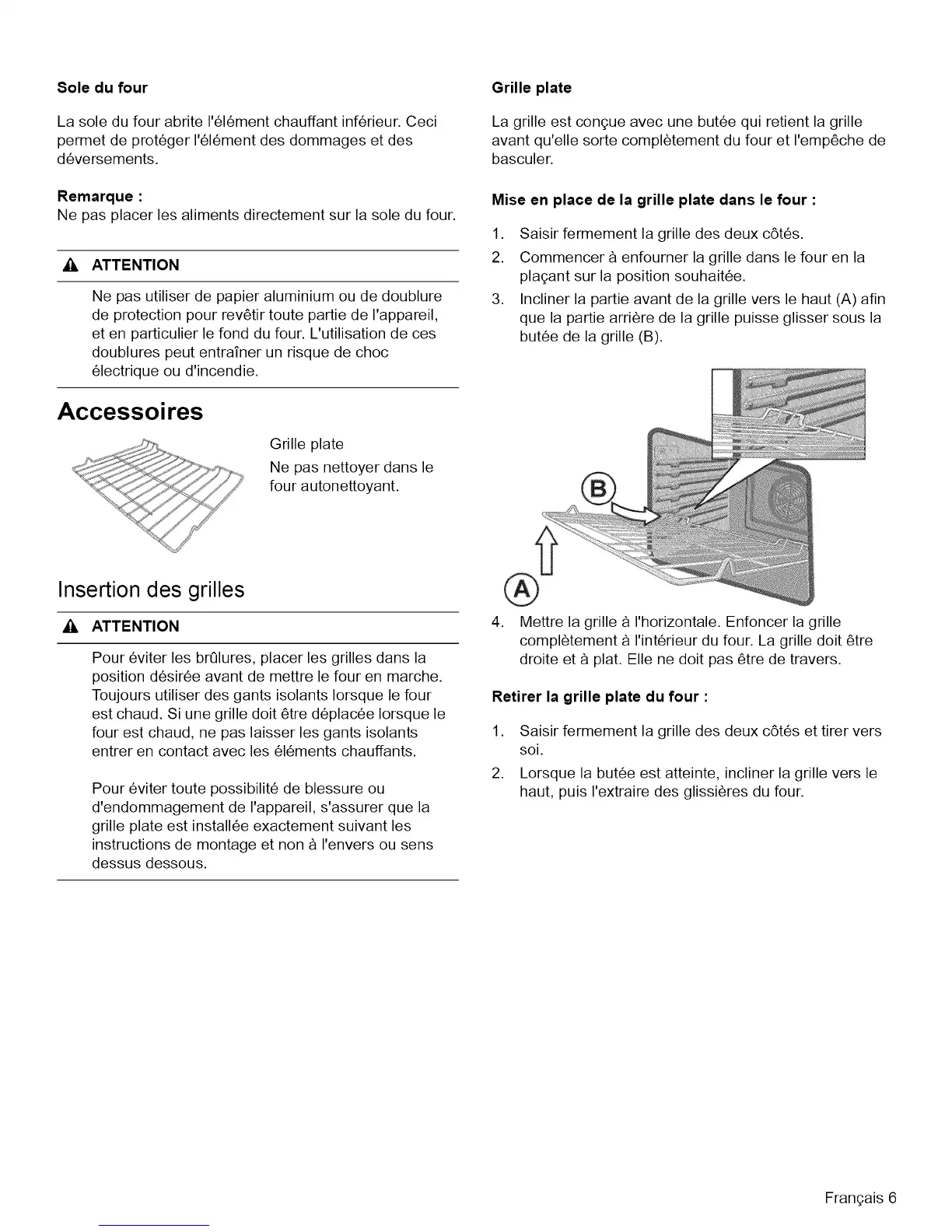 Sole du four

La sole du four abrite l'élément chauffant inférieur. Ceci permet de protéger l'élément des dommages et des déversements.

Remarque :
Ne pas placer les aliments directement sur la sole du four.

ATTENTION

Ne pas utiliser de papier aluminium ou de doublure de protection pour revêtir toute partie de l'appareil, et en particulier le fond du four. L'utilisation de ces doublures peut entraîner un risque de choc électrique ou d'incendie.

Accessoires

Grille plate
Ne pas nettoyer dans le four autonettoyant.

Insertion des grilles

ATTENTION

Pour éviter les brûlures, placer les grilles dans la position désirée avant de mettre le four en marche. Toujours utiliser des gants isolants lorsque le four est chaud. Si une grille doit être déplacée lorsque le four est chaud, ne pas laisser les gants isolants entrer en contact avec les éléments chauffants.

Pour éviter toute possibilité de blessure ou d'endommagement de l'appareil, s'assurer que la grille plate est installée exactement suivant les instructions de montage et non à l'envers ou sens dessus dessous.

Grille plate

La grille est conçue avec une butée qui retient la grille avant qu'elle sorte complètement du four et l'empêche de basculer.

Mise en place de la grille plate dans le four :

1. Saisir fermement la grille des deux côtés.
2. Commencer à enfourner la grille dans le four en la plaçant sur la position souhaitée.
3. Incliner la partie avant de la grille vers le haut (A) afin que la partie arrière de la grille puisse glisser sous la butée de la grille (B).

B
A

4. Mettre la grille à l'horizontale. Enfoncer la grille complètement à l'intérieur du four. La grille doit être droite et à plat. Elle ne doit pas être de travers.

Retirer la grille plate du four :

1. Saisir fermement la grille des deux côtés et tirer vers soi.
2. Lorsque la butée est atteinte, incliner la grille vers le haut, puis l'extraire des glissières du four.

Français 6